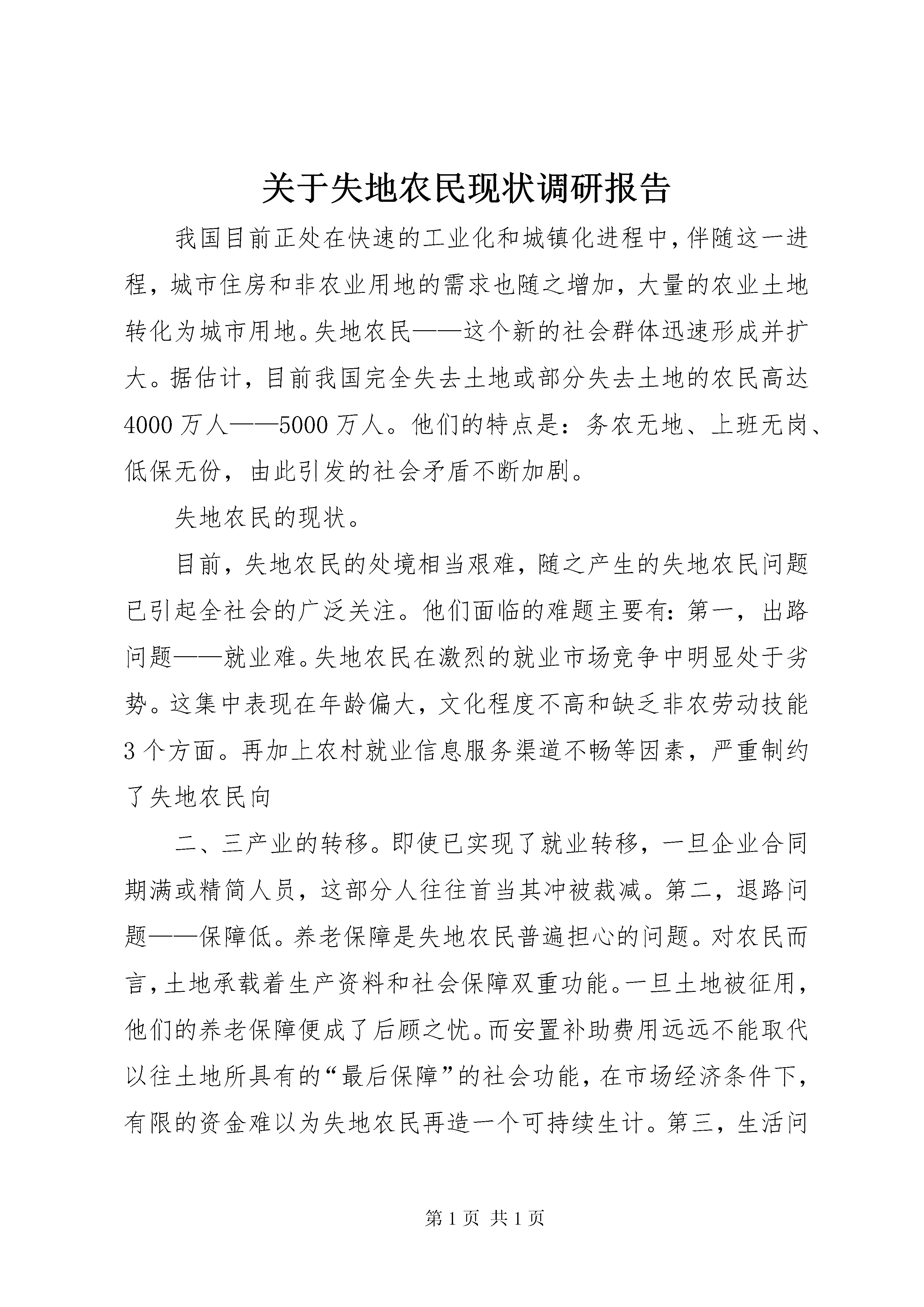 关于失地农民现状调研报告

我国目前正处在快速的工业化和城镇化进程中，伴随这一进程，城市住房和非农业用地的需求也随之增加，大量的农业土地转化为城市用地。失地农民——这个新的社会群体迅速形成并扩大。据估计，目前我国完全失去土地或部分失去土地的农民高达4000万人——5000万人。他们的特点是：务农无地、上班无岗、低保无份，由此引发的社会矛盾不断加剧。

失地农民的现状。

目前，失地农民的处境相当艰难，随之产生的失地农民问题已引起全社会的广泛关注。他们面临的难题主要有：第一，出路问题——就业难。失地农民在激烈的就业市场竞争中明显处于劣势。这集中表现在年龄偏大，文化程度不高和缺乏非农劳动技能3个方面。再加上农村就业信息服务渠道不畅等因素，严重制约了失地农民向

二、三产业的转移。即使已实现了就业转移，一旦企业合同期满或精简人员，这部分人往往首当其冲被裁减。第二，退路问题——保障低。养老保障是失地农民普遍担心的问题。对农民而言，土地承载着生产资料和社会保障双重功能。一旦土地被征用，他们的养老保障便成了后顾之忧。而安置补助费用远远不能取代以往土地所具有的“最后保障”的社会功能，在市场经济条件下，有限的资金难以为失地农民再造一个可持续生计。第三，生活问

第1页 共1页